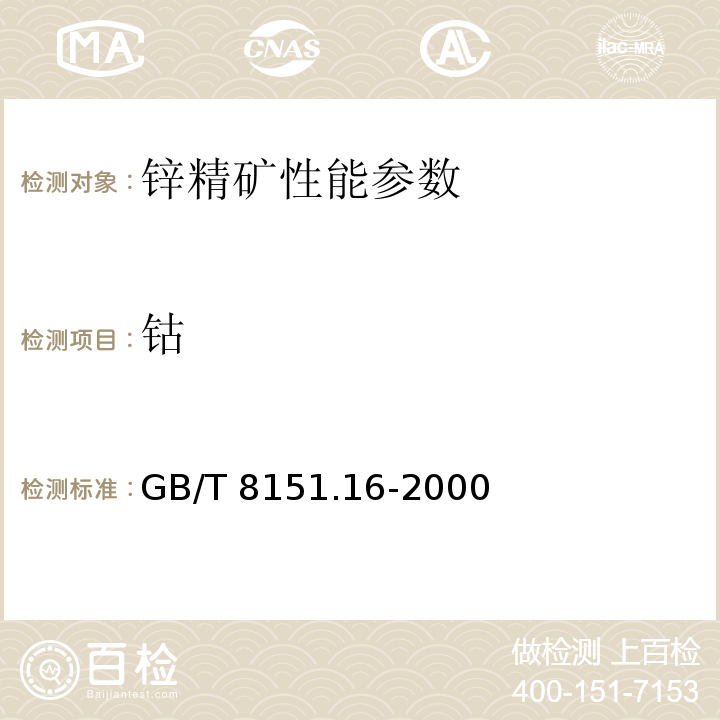 MA CNAS AC ilac-MRA

检测对象：锌精矿性能参数

检测项目：钴

检测标准：GB/T 8151.16-2000

百检 Baijiantest.com

做检测 上百检
400-151-7153